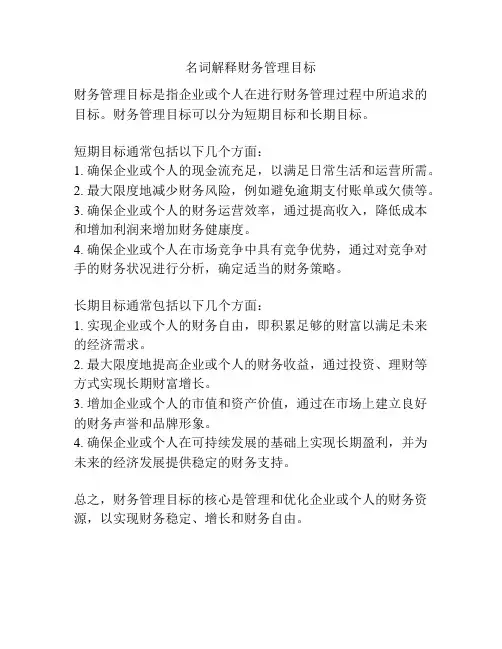 名词解释财务管理目标

财务管理目标是指企业或个人在进行财务管理过程中所追求的目标。财务管理目标可以分为短期目标和长期目标。

短期目标通常包括以下几个方面：
1. 确保企业或个人的现金流充足，以满足日常生活和运营所需。
2. 最大限度地减少财务风险，例如避免逾期支付账单或欠债等。
3. 确保企业或个人的财务运营效率，通过提高收入，降低成本和增加利润来增加财务健康度。
4. 确保企业或个人在市场竞争中具有竞争优势，通过对竞争对手的财务状况进行分析，确定适当的财务策略。

长期目标通常包括以下几个方面：
1. 实现企业或个人的财务自由，即积累足够的财富以满足未来的经济需求。
2. 最大限度地提高企业或个人的财务收益，通过投资、理财等方式实现长期财富增长。
3. 增加企业或个人的市值和资产价值，通过在市场上建立良好的财务声誉和品牌形象。
4. 确保企业或个人在可持续发展的基础上实现长期盈利，并为未来的经济发展提供稳定的财务支持。

总之，财务管理目标的核心是管理和优化企业或个人的财务资源，以实现财务稳定、增长和财务自由。